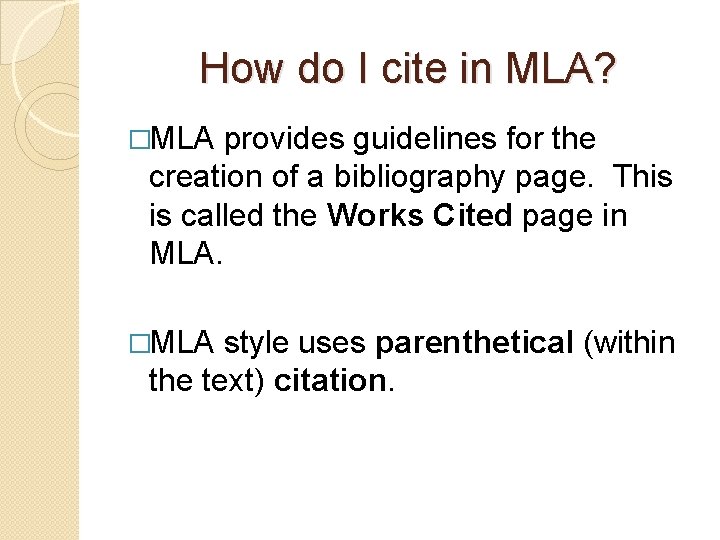 How do I cite in MLA?

□MLA provides guidelines for the creation of a bibliography page. This is called the Works Cited page in MLA.

□MLA style uses parenthetical (within the text) citation.